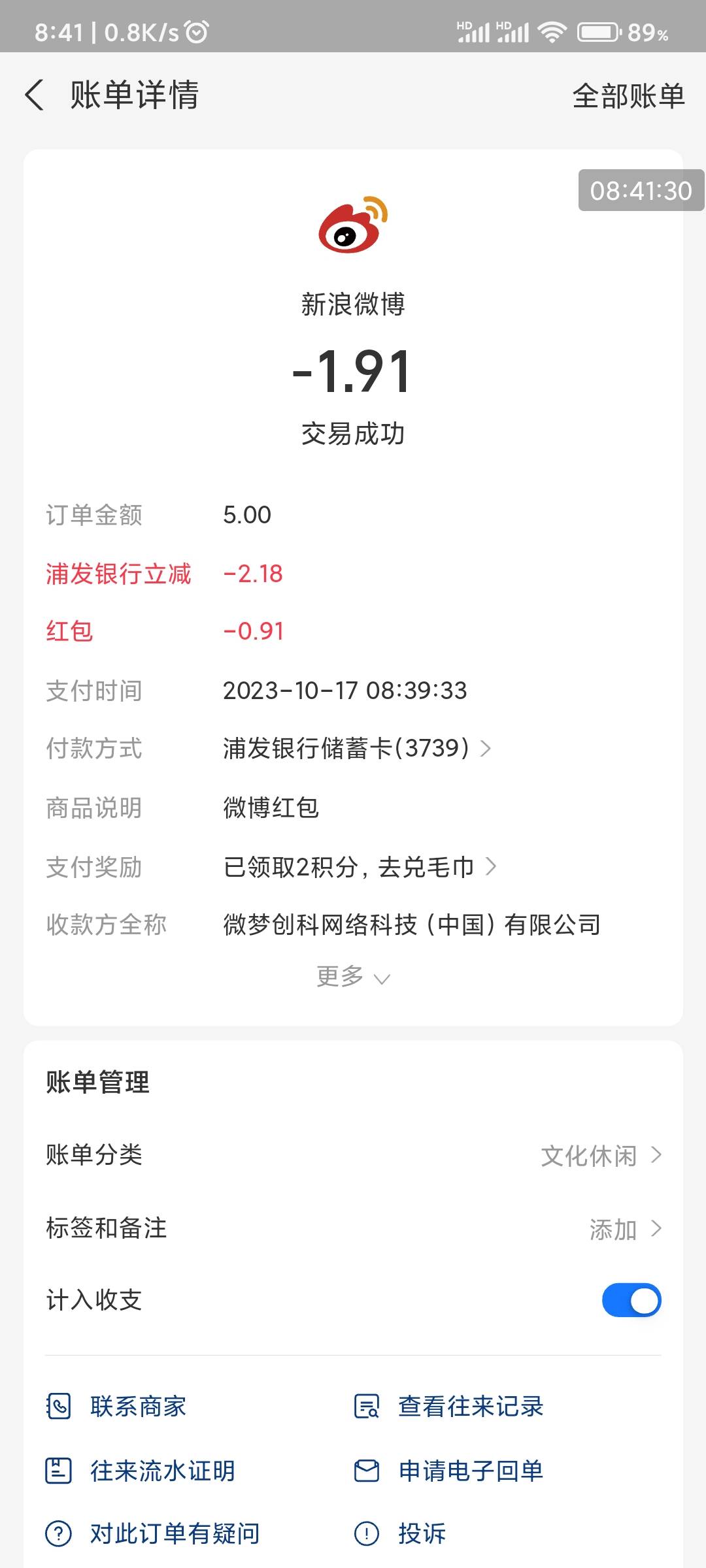 8:41 | 0.8K/s HD HD 89%

账单详情 全部账单

08:41:30

新浪微博

-1.91

交易成功

订单金额 5.00

浦发银行立减 -2.18

红包 -0.91

支付时间 2023-10-17 08:39:33

付款方式 浦发银行储蓄卡(3739)

商品说明 微博红包

支付奖励 已领取2积分，去兑毛巾

收款方全称 微梦创科网络科技（中国）有限公司

更多

账单管理

账单分类 文化休闲

标签和备注 添加

计入收支

联系商家 查看往来记录

往来流水证明 申请电子回单

对此订单有疑问 投诉